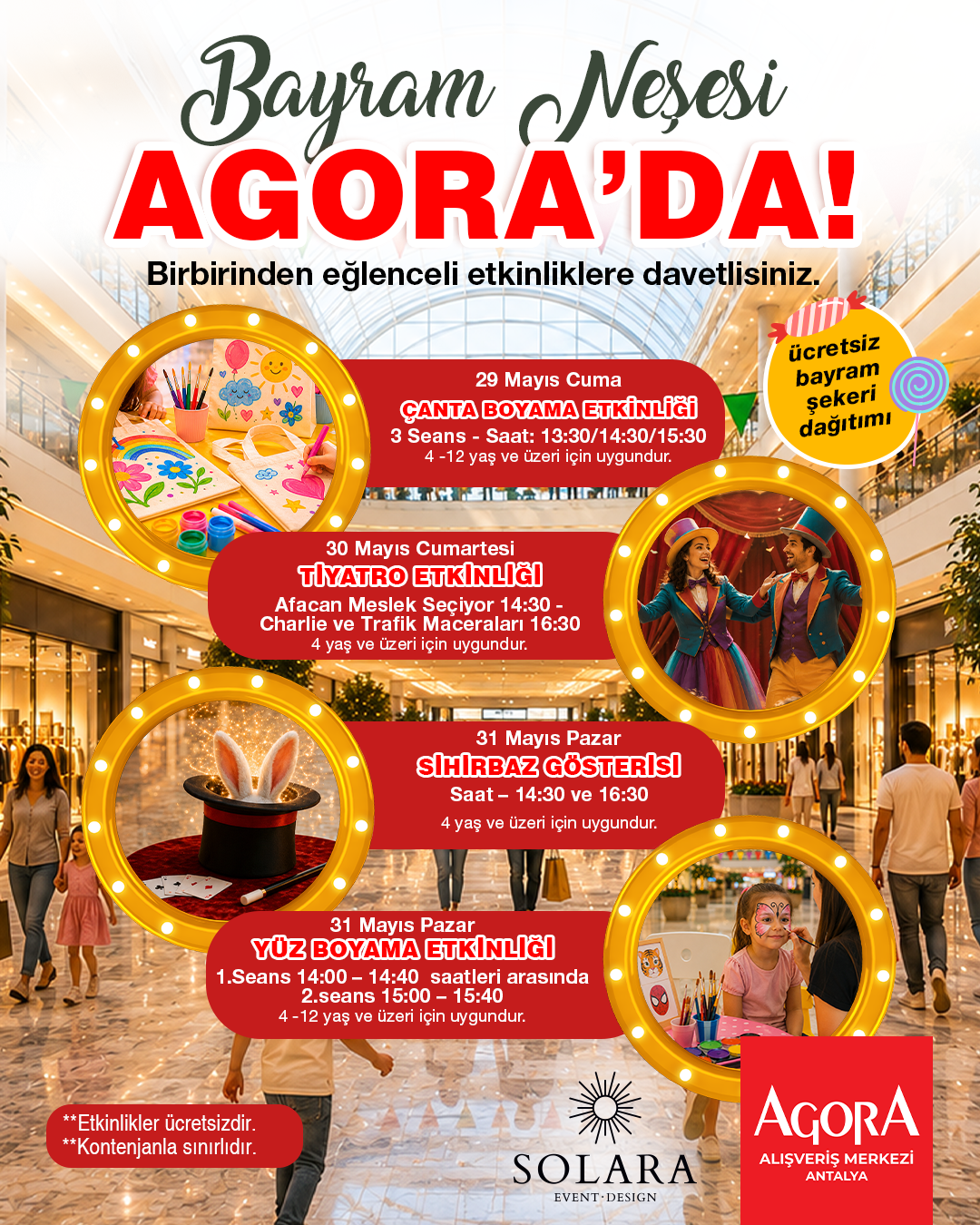 Bayram Neşesi
AGORA'DA!
Birbirinden eğlenceli etkinliklere davetlisiniz.

ücretsiz bayram şekeri dağıtımı

29 Mayıs Cuma
ÇANTA BOYAMA ETKİNLİĞİ
3 Seans - Saat: 13:30/14:30/15:30
4 -12 yaş ve üzeri için uygundur.

30 Mayıs Cumartesi
TİYATRO ETKİNLİĞİ
Afacan Meslek Seçiyor 14:30 - Charlie ve Trafik Maceraları 16:30
4 yaş ve üzeri için uygundur.

31 Mayıs Pazar
SİHİRBAZ GÖSTERİSİ
Saat – 14:30 ve 16:30
4 yaş ve üzeri için uygundur.

31 Mayıs Pazar
YÜZ BOYAMA ETKİNLİĞİ
1.Seans 14:00 – 14:40 saatleri arasında
2.seans 15:00 – 15:40
4 -12 yaş ve üzeri için uygundur.

**Etkinlikler ücretsizdir.
**Kontenjanla sınırlıdır.

SOLARA
EVENT·DESIGN

AGORA
ALIŞVERİŞ MERKEZİ
ANTALYA